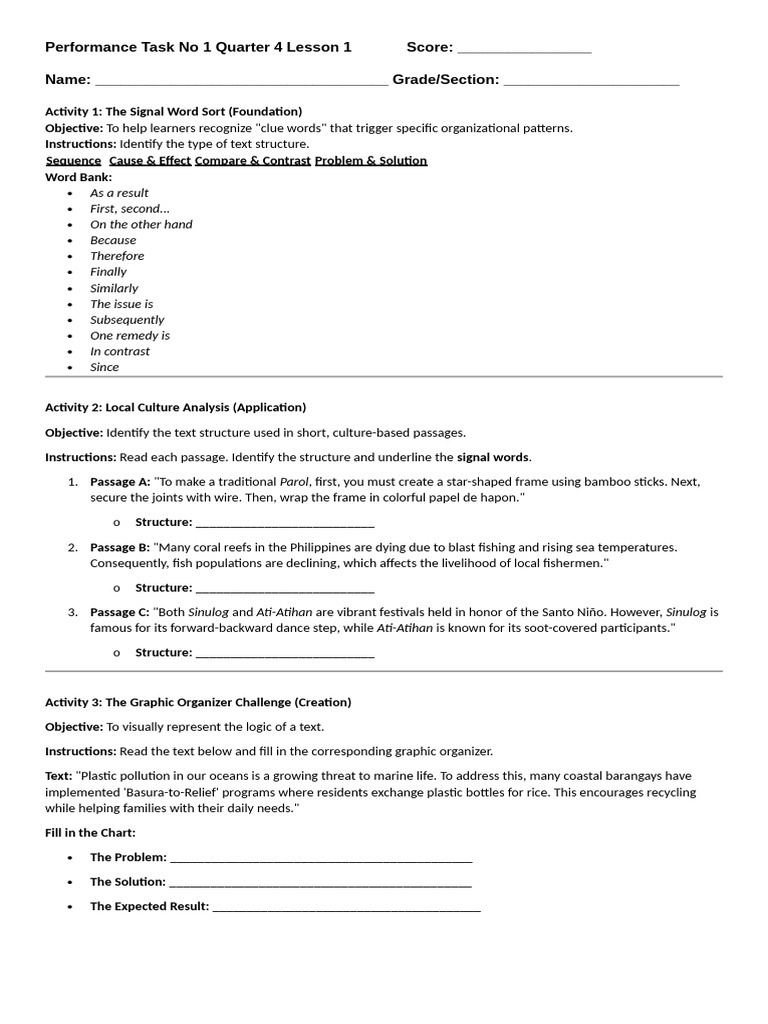 Performance Task No 1 Quarter 4 Lesson 1 Score: ____

Name: ____ Grade/Section: ____

Activity 1: The Signal Word Sort (Foundation)

Objective: To help learners recognize "clue words" that trigger specific organizational patterns.

Instructions: Identify the type of text structure.

Sequence Cause & Effect Compare & Contrast Problem & Solution

Word Bank:
• As a result
• First, second...
• On the other hand
• Because
• Therefore
• Finally
• Similarly
• The issue is
• Subsequently
• One remedy is
• In contrast
• Since

Activity 2: Local Culture Analysis (Application)

Objective: Identify the text structure used in short, culture-based passages.

Instructions: Read each passage. Identify the structure and underline the signal words.

1. Passage A: "To make a traditional Parol, first, you must create a star-shaped frame using bamboo sticks. Next, secure the joints with wire. Then, wrap the frame in colorful papel de hapon."

o Structure: ____

2. Passage B: "Many coral reefs in the Philippines are dying due to blast fishing and rising sea temperatures. Consequently, fish populations are declining, which affects the livelihood of local fishermen."

o Structure: ____

3. Passage C: "Both Sinulog and Ati-Atihan are vibrant festivals held in honor of the Santo Niño. However, Sinulog is famous for its forward-backward dance step, while Ati-Atihan is known for its soot-covered participants."

o Structure: ____

Activity 3: The Graphic Organizer Challenge (Creation)

Objective: To visually represent the logic of a text.

Instructions: Read the text below and fill in the corresponding graphic organizer.

Text: "Plastic pollution in our oceans is a growing threat to marine life. To address this, many coastal barangays have implemented 'Basura-to-Relief' programs where residents exchange plastic bottles for rice. This encourages recycling while helping families with their daily needs."

Fill in the Chart:

• The Problem: ____
• The Solution: ____
• The Expected Result: ____